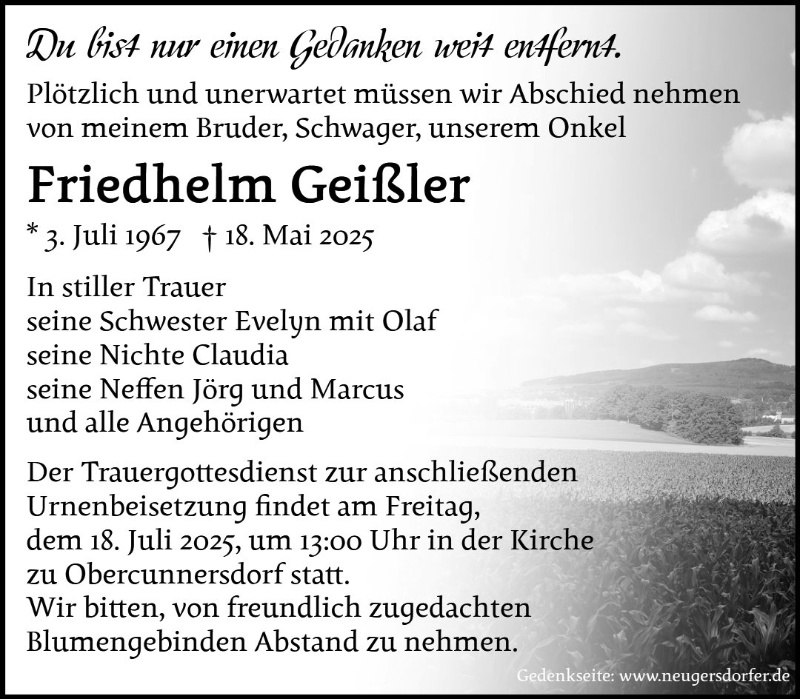 Du bist nur einen Gedanken weit entfernt.

Plötzlich und unerwartet müssen wir Abschied nehmen von meinem Bruder, Schwager, unserem Onkel

Friedhelm Geißler

* 3. Juli 1967 † 18. Mai 2025

In stiller Trauer
seine Schwester Evelyn mit Olaf
seine Nichte Claudia
seine Neffen Jörg und Marcus
und alle Angehörigen

Der Trauergottesdienst zur anschließenden Urnenbeisetzung findet am Freitag, dem 18. Juli 2025, um 13:00 Uhr in der Kirche zu Obercunnersdorf statt.
Wir bitten, von freundlich zugedachten Blumengebinden Abstand zu nehmen.

Gedenkseite: www.neugersdorfer.de